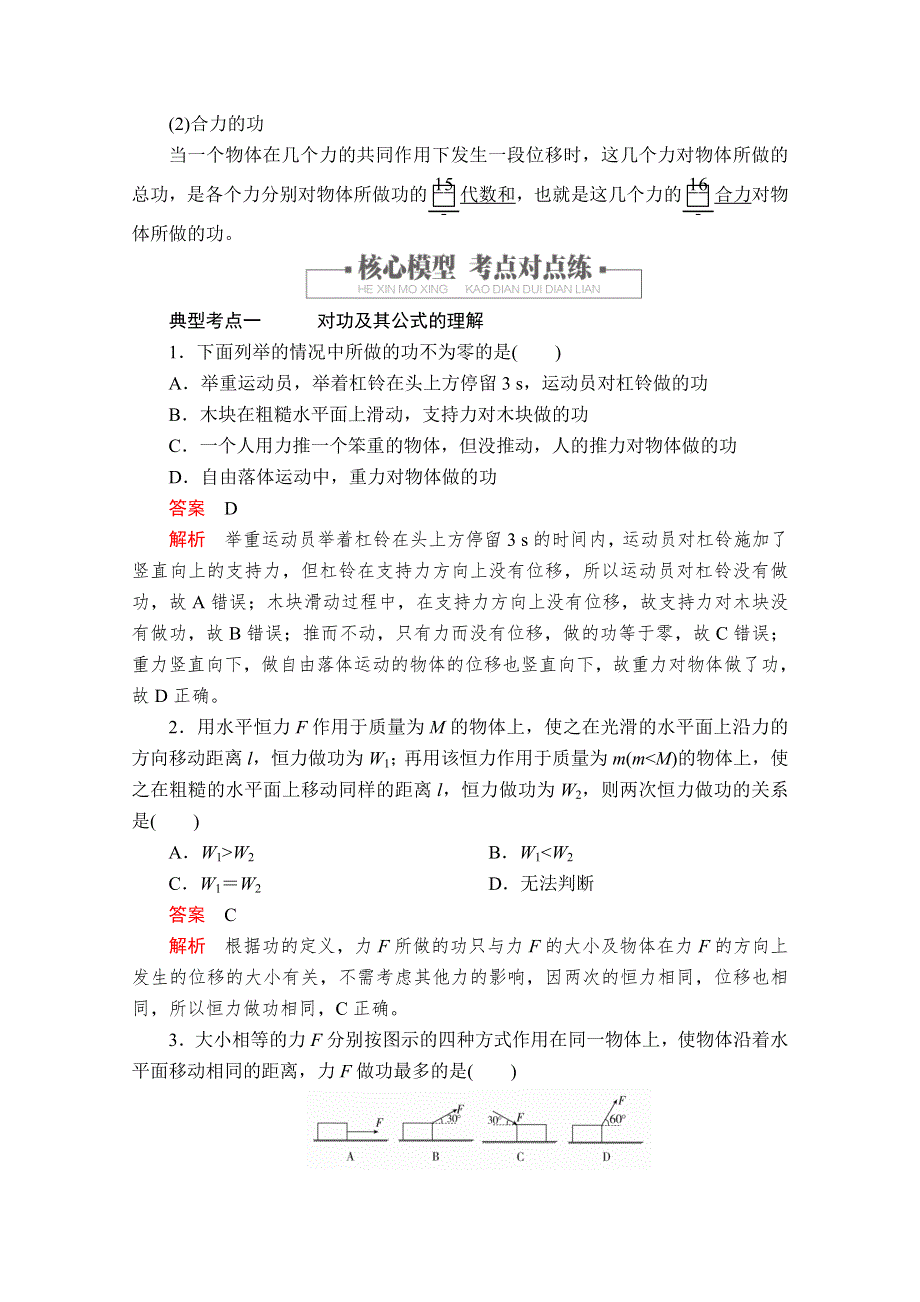 (2)合力的功

当一个物体在几个力的共同作用下发生一段位移时，这几个力对物体所做的总功，是各个力分别对物体所做功的 15 代数和，也就是这几个力的 16 合力对物体所做的功。

核心模型 考点对点练
HE XIN MO XING KAO DIAN DUI DIAN LIAN

典型考点一 对功及其公式的理解

1．下面列举的情况中所做的功不为零的是( )

A．举重运动员，举着杠铃在头上方停留 3 s，运动员对杠铃做的功

B．木块在粗糙水平面上滑动，支持力对木块做的功

C．一个人用力推一个笨重的物体，但没推动，人的推力对物体做的功

D．自由落体运动中，重力对物体做的功

答案 D

解析 举重运动员举着杠铃在头上方停留 3 s 的时间内，运动员对杠铃施加了竖直向上的支持力，但杠铃在支持力方向上没有位移，所以运动员对杠铃没有做功，故 A 错误；木块滑动过程中，在支持力方向上没有位移，故支持力对木块没有做功，故 B 错误；推而不动，只有力而没有位移，做的功等于零，故 C 错误；重力竖直向下，做自由落体运动的物体的位移也竖直向下，故重力对物体做了功，故 D 正确。

2．用水平恒力 $F$ 作用于质量为 $M$ 的物体上，使之在光滑的水平面上沿力的方向移动距离 $l$，恒力做功为 $W_1$；再用该恒力作用于质量为 $m(m<M)$的物体上，使之在粗糙的水平面上移动同样的距离 $l$，恒力做功为 $W_2$，则两次恒力做功的关系是( )

A．$W_1>W_2$

B．$W_1<W_2$

C．$W_1=W_2$

D．无法判断

答案 C

解析 根据功的定义，力 $F$ 所做的功只与力 $F$ 的大小及物体在力 $F$ 的方向上发生的位移的大小有关，不需考虑其他力的影响，因两次的恒力相同，位移也相同，所以恒力做功相同，C 正确。

3．大小相等的力 $F$ 分别按图示的四种方式作用在同一物体上，使物体沿着水平面移动相同的距离，力 $F$ 做功最多的是( )

F A F 30° B 30° F C F 60° D